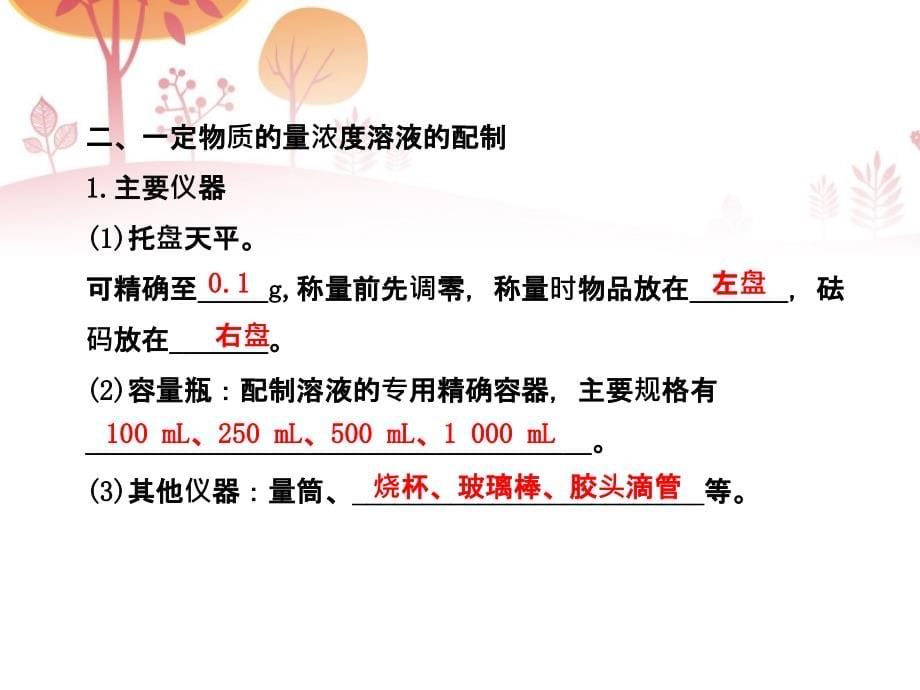 二、一定物质的量浓度溶液的配制

1.主要仪器

(1)托盘天平。

可精确至 0.1 g,称量前先调零，称量时物品放在 左盘 ，砝码放在 右盘 。

(2)容量瓶：配制溶液的专用精确容器，主要规格有 100 mL、250 mL、500 mL、1 000 mL 。

(3)其他仪器：量筒、 烧杯、玻璃棒、胶头滴管 等。